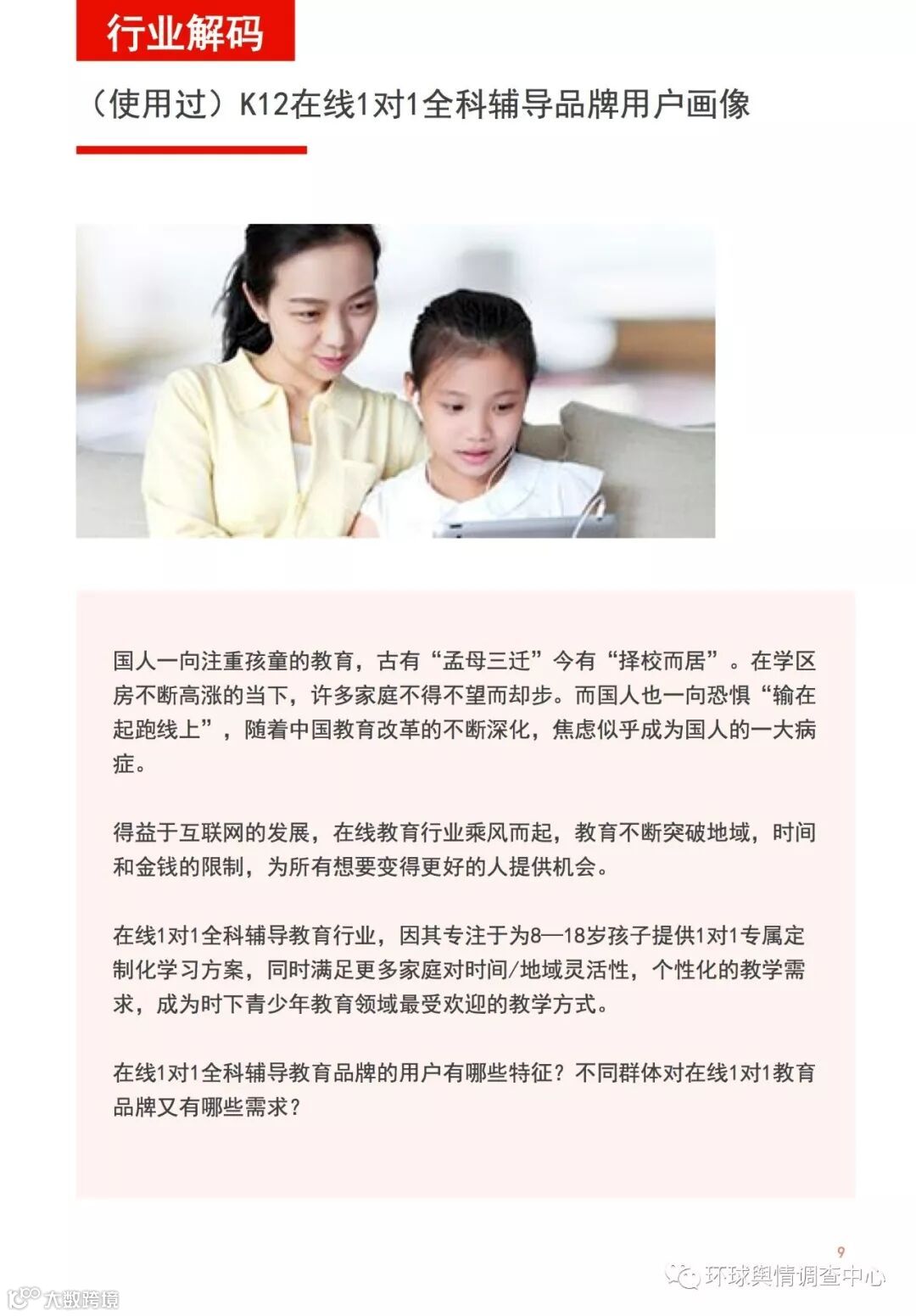 行业解码

（使用过）K12在线1对1全科辅导品牌用户画像

国人一向注重孩童的教育，古有“孟母三迁”今有“择校而居”。在学区房不断高涨的当下，许多家庭不得不望而却步。而国人也一向恐惧“输在起跑线上”，随着中国教育改革的不断深化，焦虑似乎成为国人的一大病症。

得益于互联网的发展，在线教育行业乘风而起，教育不断突破地域，时间和金钱的限制，为所有想要变得更好的人提供机会。

在线1对1全科辅导教育行业，因其专注于为8—18岁孩子提供1对1专属定制化学习方案，同时满足更多家庭对时间/地域灵活性，个性化的教学需求，成为时下青少年教育领域最受欢迎的教学方式。

在线1对1全科辅导教育品牌的用户有哪些特征？不同群体对在线1对1教育品牌又有哪些需求？

9

环球舆情调查中心

大数跨境